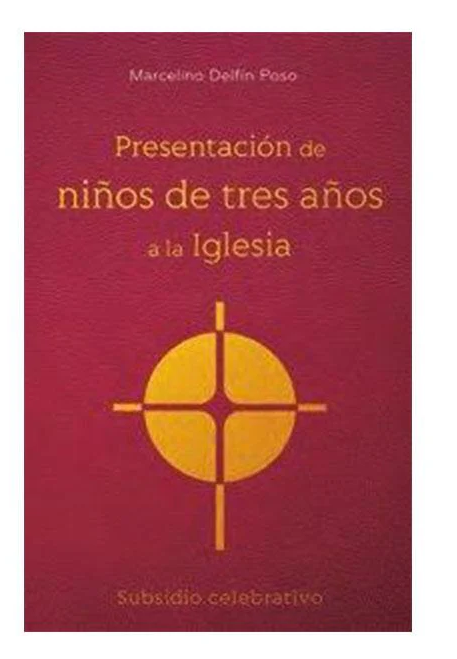 Marcelino Delfín Poso

Presentación de niños de tres años a la Iglesia

Subsidio celebrativo